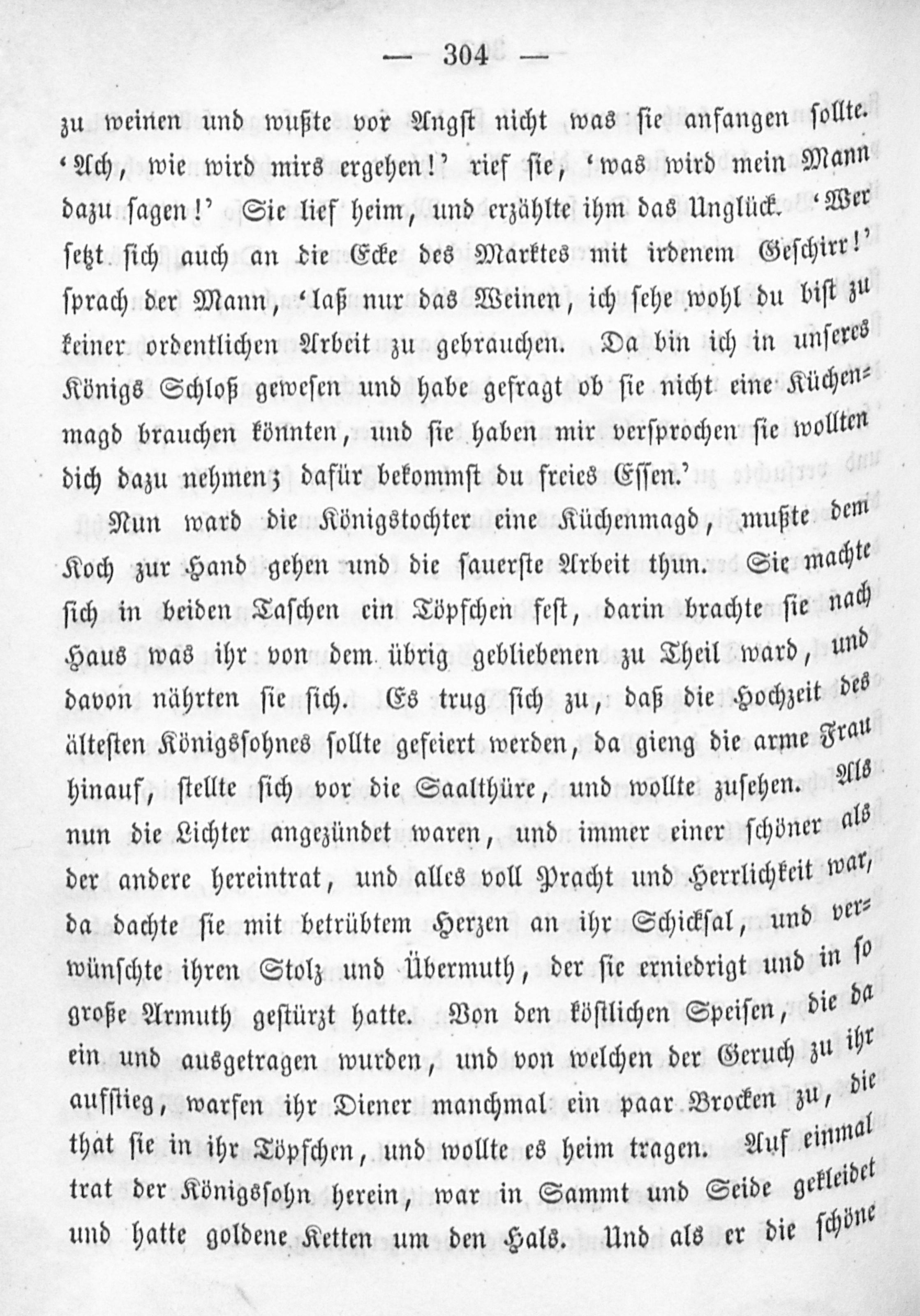 — 304 —

zu weinen und wußte vor Angst nicht was sie anfangen sollte. ‘Ach, wie wird mirs ergehen!’ rief sie, ‘was wird mein Mann dazu sagen!’ Sie lief heim, und erzählte ihm das Unglück. ‘Wer setzt sich auch an die Ecke des Marktes mit irdenem Geschirr!’ sprach der Mann, ‘laß nur das Weinen, ich sehe wohl du bist zu keiner ordentlichen Arbeit zu gebrauchen. Da bin ich in unseres Königs Schloß gewesen und habe gefragt ob sie nicht eine Küchenmagd brauchen könnten, und sie haben mir versprochen sie wollten dich dazu nehmen; dafür bekommst du freies Essen.’

Nun ward die Königstochter eine Küchenmagd, mußte dem Koch zur Hand gehen und die sauerste Arbeit thun. Sie machte sich in beiden Taschen ein Töpfchen fest, darin brachte sie nach Haus was ihr von dem übrig gebliebenen zu Theil ward, und davon nährten sie sich. Es trug sich zu, daß die Hochzeit des ältesten Königssohnes sollte gefeiert werden, da gieng die arme Frau hinauf, stellte sich vor die Saalthüre, und wollte zusehen. Als nun die Lichter angezündet waren, und immer einer schöner als der andere hereintrat, und alles voll Pracht und Herrlichkeit war, da dachte sie mit betrübtem Herzen an ihr Schicksal, und verwünschte ihren Stolz und Übermuth, der sie erniedrigt und in so große Armuth gestürzt hatte. Von den köstlichen Speisen, die da ein und ausgetragen wurden, und von welchen der Geruch zu ihr aufstieg, warfen ihr Diener manchmal ein paar Brocken zu, die that sie in ihr Töpfchen, und wollte es heim tragen. Auf einmal trat der Königssohn herein, war in Sammt und Seide gekleidet und hatte goldene Ketten um den Hals. Und als er die schöne